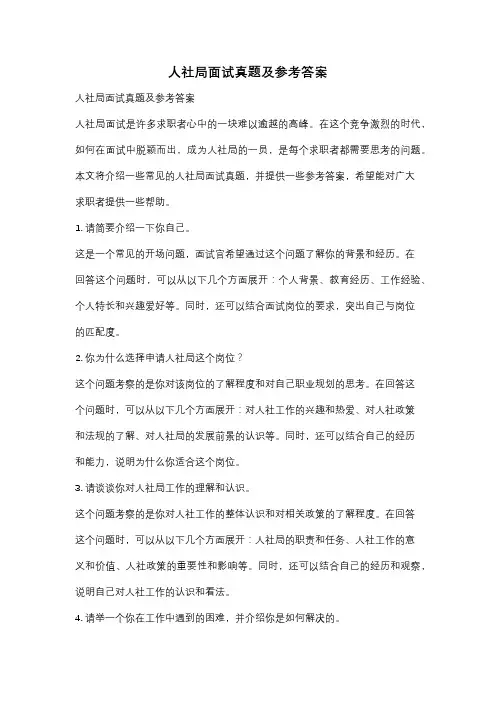 人社局面试真题及参考答案

人社局面试真题及参考答案

人社局面试是许多求职者心中的一块难以逾越的高峰。在这个竞争激烈的时代，如何在面试中脱颖而出，成为人社局的一员，是每个求职者都需要思考的问题。本文将介绍一些常见的人社局面试真题，并提供一些参考答案，希望能对广大求职者提供一些帮助。

1. 请简要介绍一下你自己。

这是一个常见的开场问题，面试官希望通过这个问题了解你的背景和经历。在回答这个问题时，可以从以下几个方面展开：个人背景、教育经历、工作经验、个人特长和兴趣爱好等。同时，还可以结合面试岗位的要求，突出自己与岗位的匹配度。

2. 你为什么选择申请人社局这个岗位？

这个问题考察的是你对该岗位的了解程度和对自己职业规划的思考。在回答这个问题时，可以从以下几个方面展开：对人社工作的兴趣和热爱、对人社政策和法规的了解、对人社局的发展前景的认识等。同时，还可以结合自己的经历和能力，说明为什么你适合这个岗位。

3. 请谈谈你对人社局工作的理解和认识。

这个问题考察的是你对人社工作的整体认识和对相关政策的了解程度。在回答这个问题时，可以从以下几个方面展开：人社局的职责和任务、人社工作的意义和价值、人社政策的重要性和影响等。同时，还可以结合自己的经历和观察，说明自己对人社工作的认识和看法。

4. 请举一个你在工作中遇到的困难，并介绍你是如何解决的。